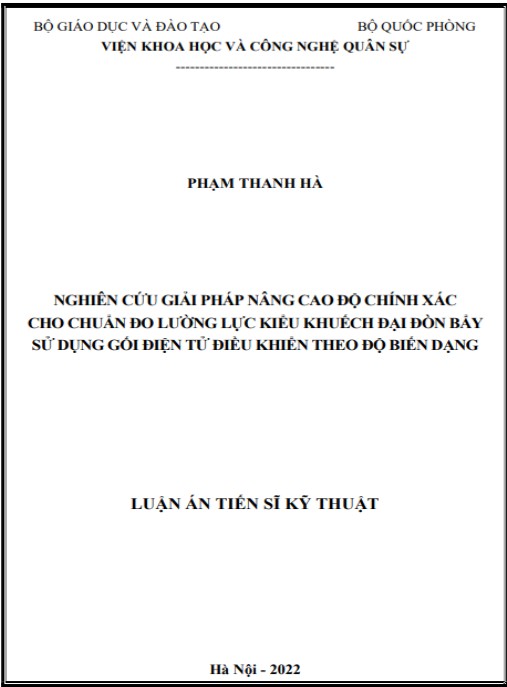 BỘ GIÁO DỤC VÀ ĐÀO TẠO BỘ QUỐC PHÒNG
VIỆN KHOA HỌC VÀ CÔNG NGHỆ QUÂN SỰ
---------------------------------

PHẠM THANH HÀ

NGHIÊN CỨU GIẢI PHÁP NÂNG CAO ĐỘ CHÍNH XÁC CHO CHUẨN ĐO LƯỜNG LỰC KIỂU KHUẾCH ĐẠI ĐÒN BẨY SỬ DỤNG GỐI ĐIỆN TỬ ĐIỀU KHIỂN THEO ĐỘ BIẾN DẠNG

LUẬN ÁN TIẾN SĨ KỸ THUẬT

Hà Nội - 2022